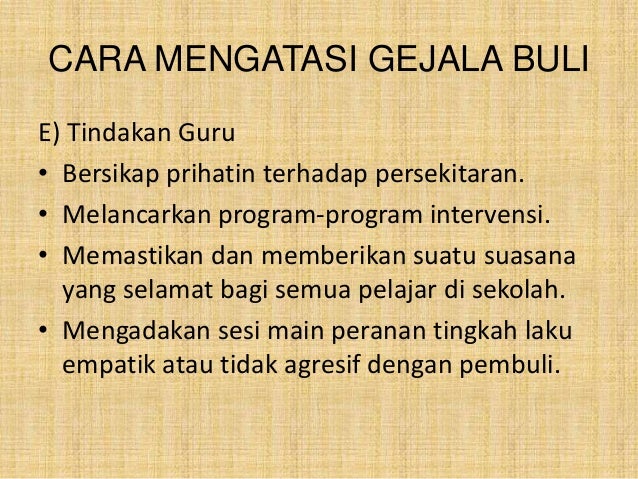 CARA MENGATASI GEJALA BULI

E) Tindakan Guru

• Bersikap prihatin terhadap persekitaran.
• Melancarkan program-program intervensi.
• Memastikan dan memberikan suatu suasana yang selamat bagi semua pelajar di sekolah.
• Mengadakan sesi main peranan tingkah laku empatik atau tidak agresif dengan pembuli.